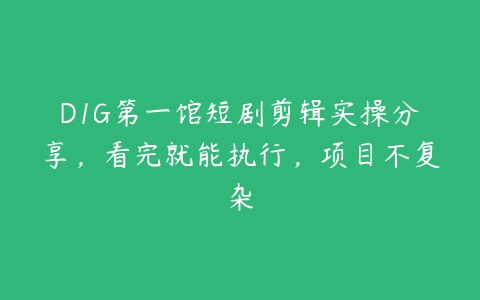 DIG第一馆短剧剪辑实操分享，看完就能执行，项目不复杂